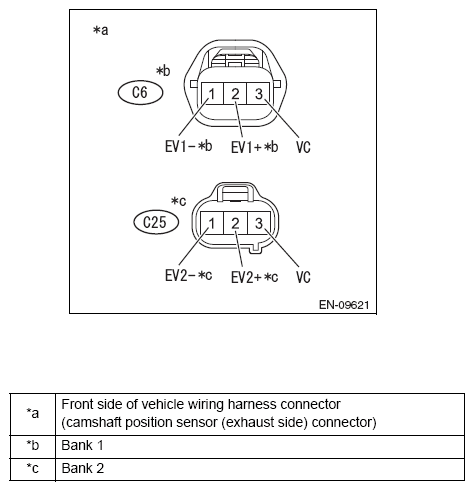 *a

*b

C6

1 2 3

EV1-*b EV1+*b VC

*c

C25

1 2 3

EV2-*c EV2+*c VC

EN-09621

| *a | Front side of vehicle wiring harness connector (camshaft position sensor (exhaust side) connector) |
|---|---|
| *b | Bank 1 |
| *c | Bank 2 |